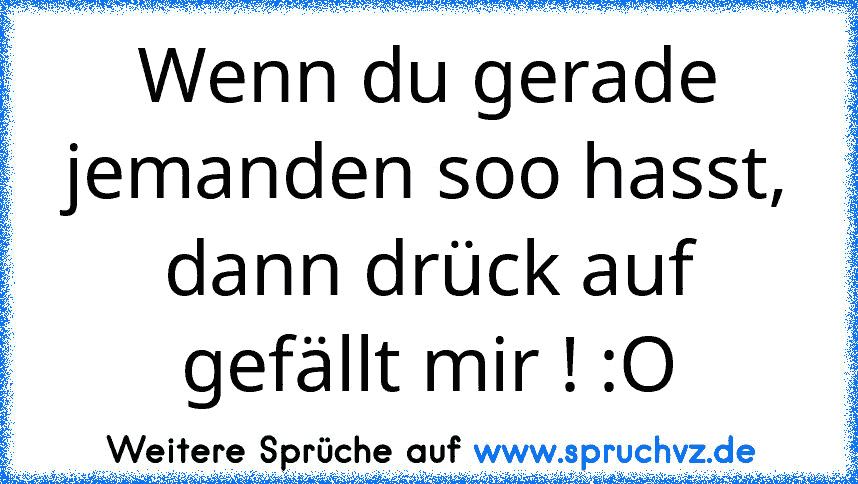 Wenn du gerade jemanden soo hasst, dann drück auf gefällt mir ! :O

Weitere Sprüche auf www.spruchvz.de